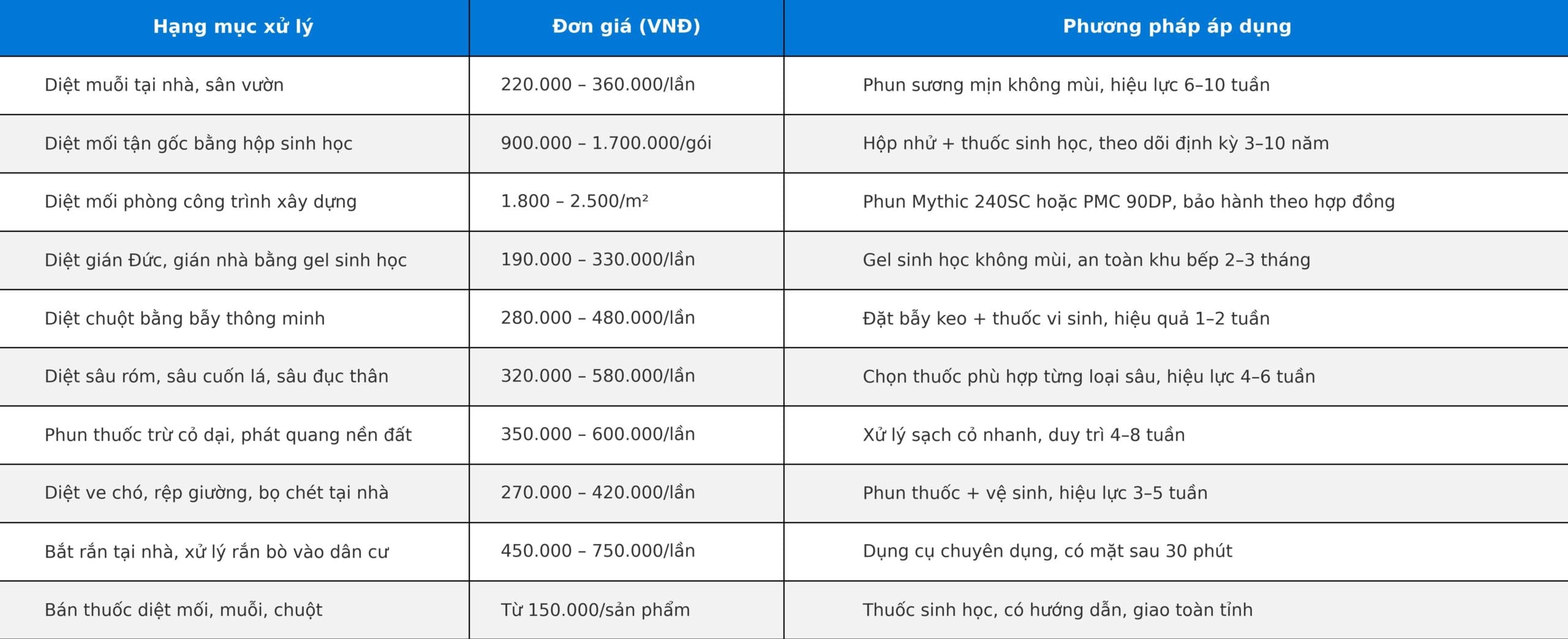 | Hạng mục xử lý | Đơn giá (VNĐ) | Phương pháp áp dụng |
|---|---|---|
| Diệt muỗi tại nhà, sân vườn | 220.000 – 360.000/lần | Phun sương mịn không mùi, hiệu lực 6–10 tuần |
| Diệt mối tận gốc bằng hộp sinh học | 900.000 – 1.700.000/gói | Hộp nhử + thuốc sinh học, theo dõi định kỳ 3–10 năm |
| Diệt mối phòng công trình xây dựng | 1.800 – 2.500/m² | Phun Mythic 240SC hoặc PMC 90DP, bảo hành theo hợp đồng |
| Diệt gián Đức, gián nhà bằng gel sinh học | 190.000 – 330.000/lần | Gel sinh học không mùi, an toàn khu bếp 2–3 tháng |
| Diệt chuột bằng bẫy thông minh | 280.000 – 480.000/lần | Đặt bẫy keo + thuốc vi sinh, hiệu quả 1–2 tuần |
| Diệt sâu róm, sâu cuốn lá, sâu đục thân | 320.000 – 580.000/lần | Chọn thuốc phù hợp từng loại sâu, hiệu lực 4–6 tuần |
| Phun thuốc trừ cỏ dại, phát quang nền đất | 350.000 – 600.000/lần | Xử lý sạch cỏ nhanh, duy trì 4–8 tuần |
| Diệt ve chó, rệp giường, bọ chét tại nhà | 270.000 – 420.000/lần | Phun thuốc + vệ sinh, hiệu lực 3–5 tuần |
| Bắt rắn tại nhà, xử lý rắn bò vào dân cư | 450.000 – 750.000/lần | Dụng cụ chuyên dụng, có mặt sau 30 phút |
| Bán thuốc diệt mối, muỗi, chuột | Từ 150.000/sản phẩm | Thuốc sinh học, có hướng dẫn, giao toàn tỉnh |